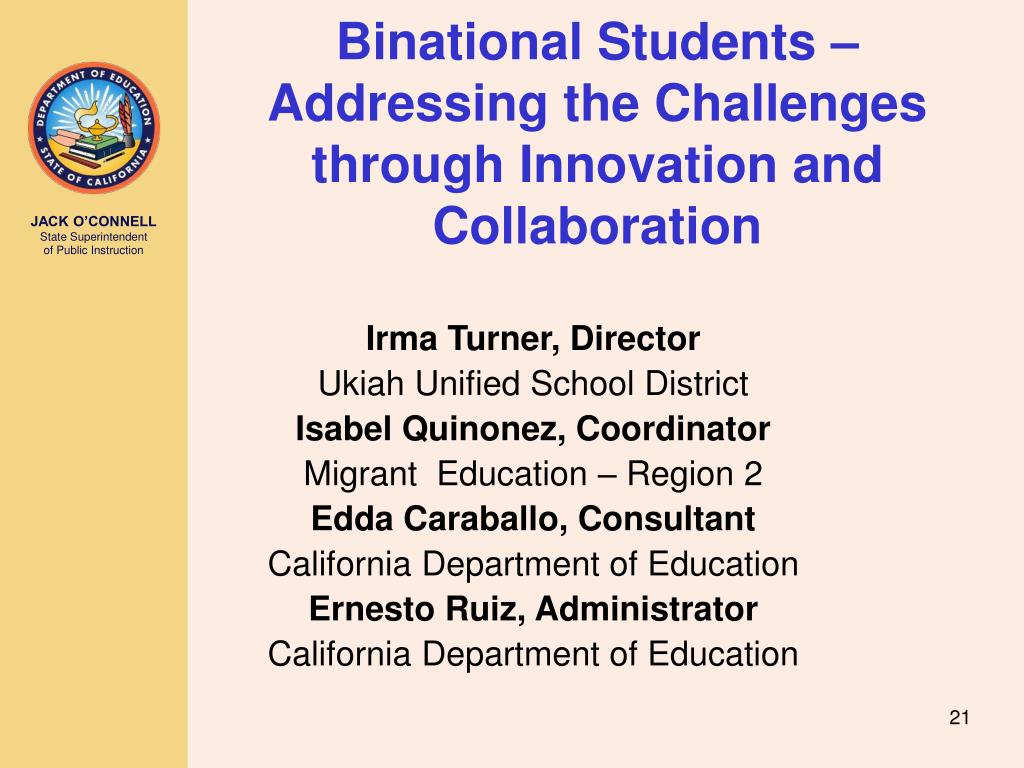 DEPARTMENT OF EDUCATION
STATE OF CALIFORNIA

JACK O'CONNELL
State Superintendent of Public Instruction

Binational Students – Addressing the Challenges through Innovation and Collaboration

Irma Turner, Director
Ukiah Unified School District
Isabel Quinonez, Coordinator
Migrant Education – Region 2
Edda Caraballo, Consultant
California Department of Education
Ernesto Ruiz, Administrator
California Department of Education

21